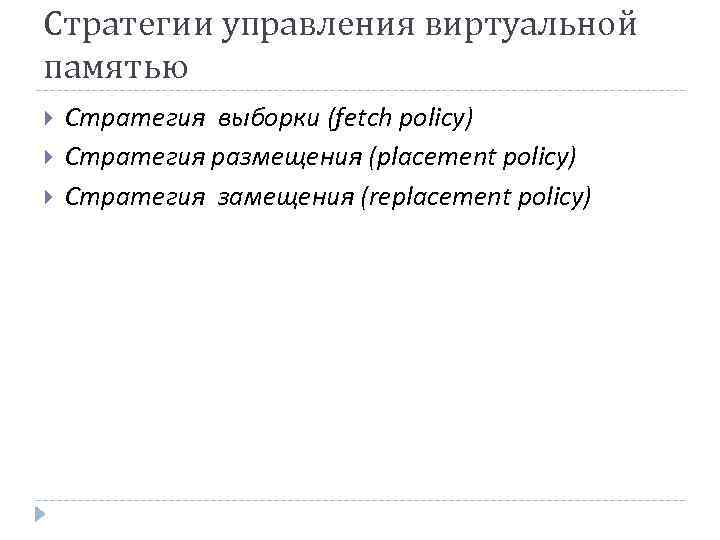 Стратегии управления виртуальной памятью

Стратегия выборки (fetch policy)

Стратегия размещения (placement policy)

Стратегия замещения (replacement policy)